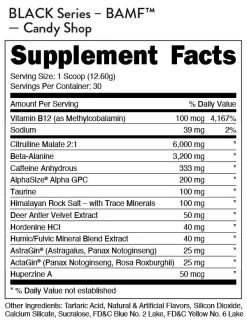 BLACK Series – BAMF™ – Candy Shop

Supplement Facts

Serving Size: 1 Scoop (12.60g)
Servings Per Container: 30

| Amount Per Serving | | % Daily Value |
|---|---|---|
| Vitamin B12 (as Methylcobalamin) | 100 mcg | 4,167% |
| Sodium | 39 mg | 2% |
| Citrulline Malate 2:1 | 6,000 mg | * |
| Beta-Alanine | 3,200 mg | * |
| Caffeine Anhydrous | 333 mg | * |
| AlphaSize® Alpha GPC | 200 mg | * |
| Taurine | 100 mg | * |
| Himalayan Rock Salt – with Trace Minerals | 100 mg | * |
| Deer Antler Velvet Extract | 50 mg | * |
| Hordenine HCl | 40 mg | * |
| Humic/Fulvic Mineral Blend Extract | 40 mg | * |
| AstraGin® (Astragalus, Panax Notoginseng) | 25 mg | * |
| ActaGin® (Panax Notoginseng, Rosa Roxburghii) | 25 mg | * |
| Huperzine A | 50 mcg | * |

* % Daily Value not established

Other Ingredients: Tartaric Acid, Natural & Artificial Flavors, Silicon Dioxide, Calcium Silicate, Sucralose, FD&C Blue No. 2 Lake, FD&C Yellow No. 6 Lake